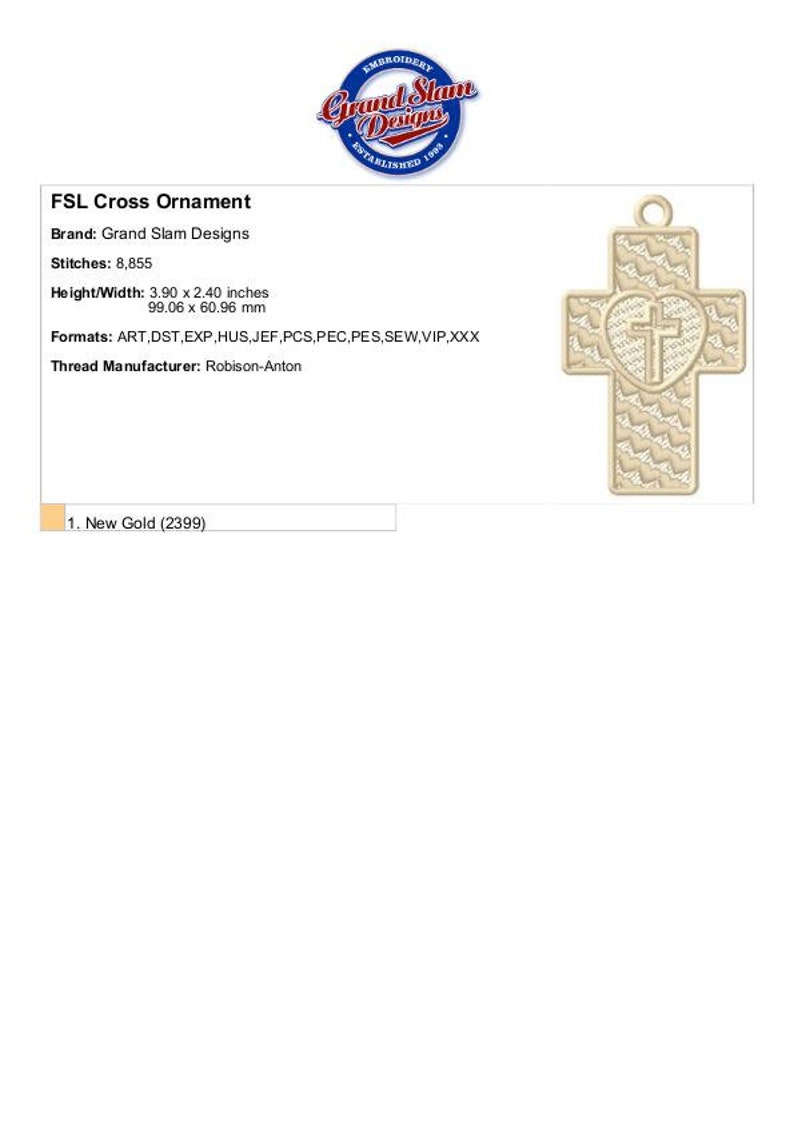 EMBROIDERY
Grand Slam Designs
ESTABLISHED 1993

FSL Cross Ornament

Brand: Grand Slam Designs

Stitches: 8,855

Height/Width: 3.90 x 2.40 inches
99.06 x 60.96 mm

Formats: ART,DST,EXP,HUS,JEF,PCS,PEC,PES,SEW,VIP,XXX

Thread Manufacturer: Robison-Anton

1. New Gold (2399)